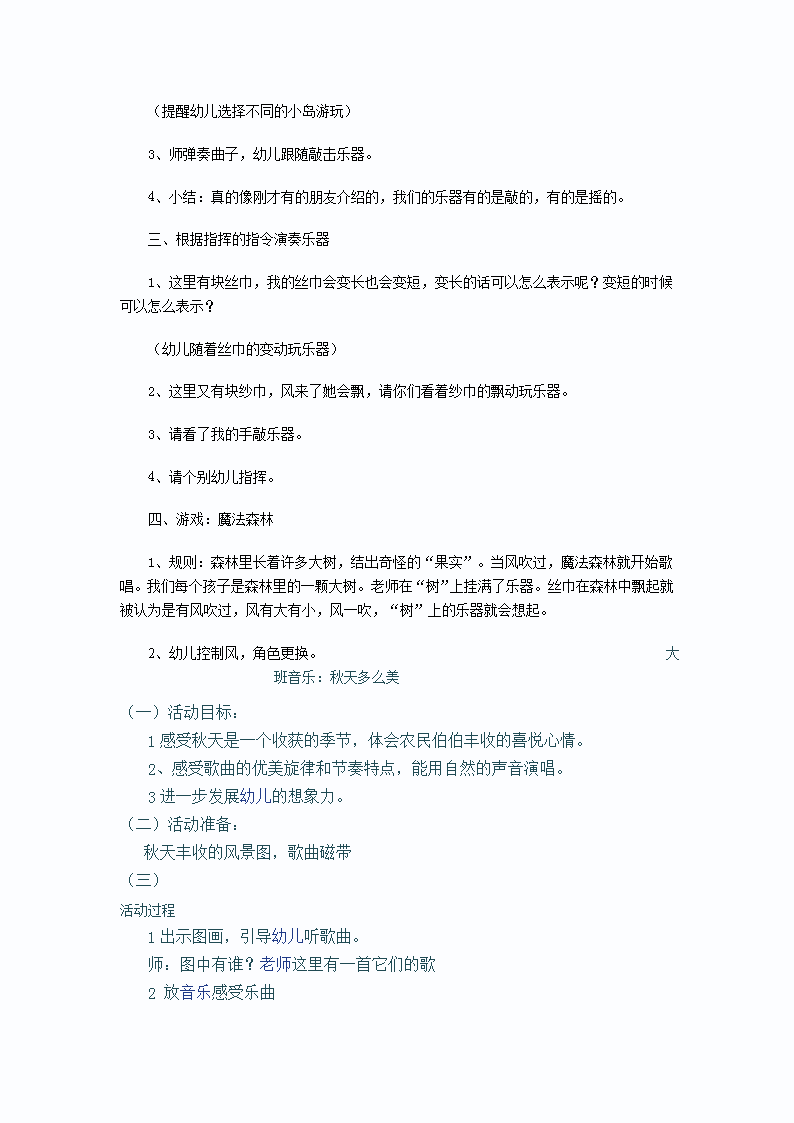 （提醒幼儿选择不同的小岛游玩）

3、师弹奏曲子，幼儿跟随敲击乐器。

4、小结：真的像刚才有的朋友介绍的，我们的乐器有的是敲的，有的是摇的。

三、根据指挥的指令演奏乐器

1、这里有块丝巾，我的丝巾会变长也会变短，变长的话可以怎么表示呢？变短的时候可以怎么表示？

（幼儿随着丝巾的变动玩乐器）

2、这里又有块纱巾，风来了她会飘，请你们看着纱巾的飘动玩乐器。

3、请看了我的手敲乐器。

4、请个别幼儿指挥。

四、游戏：魔法森林

1、规则：森林里长着许多大树，结出奇怪的“果实”。当风吹过，魔法森林就开始歌唱。我们每个孩子是森林里的一颗大树。老师在“树”上挂满了乐器。丝巾在森林中飘起就被认为是有风吹过，风有大有小，风一吹，“树”上的乐器就会想起。

2、幼儿控制风，角色更换。 大班音乐：秋天多么美

（一）活动目标：

1 感受秋天是一个收获的季节，体会农民伯伯丰收的喜悦心情。

2、感受歌曲的优美旋律和节奏特点，能用自然的声音演唱。

3 进一步发展幼儿的想象力。

（二）活动准备：

秋天丰收的风景图，歌曲磁带

（三）

活动过程

1 出示图画，引导幼儿听歌曲。

师：图中有谁？老师这里有一首它们的歌

2 放音乐感受乐曲